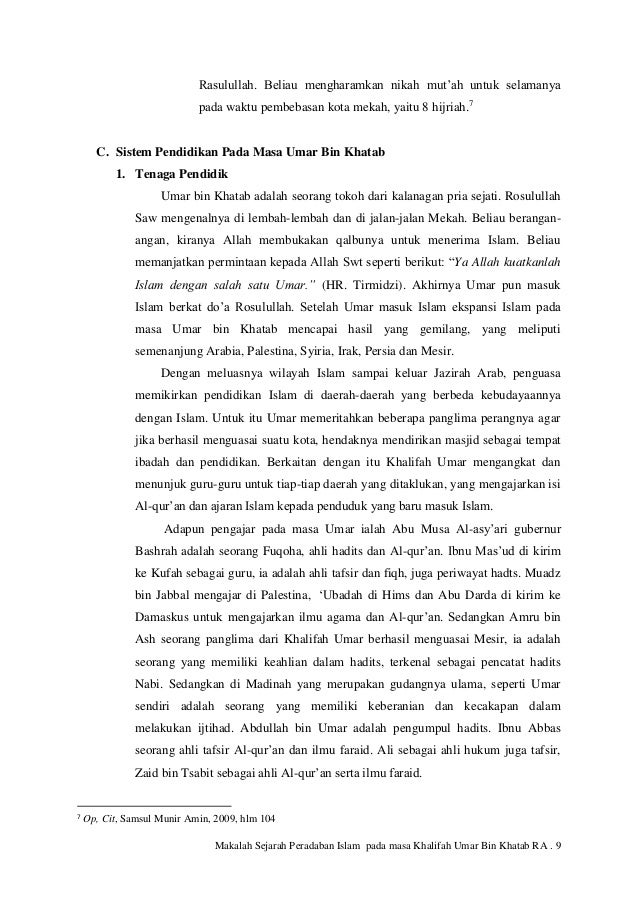 Rasulullah. Beliau mengharamkan nikah mut'ah untuk selamanya pada waktu pembebasan kota mekah, yaitu 8 hijriah.$^7$

C. Sistem Pendidikan Pada Masa Umar Bin Khatab

1. Tenaga Pendidik

Umar bin Khatab adalah seorang tokoh dari kalanagan pria sejati. Rosulullah Saw mengenalnya di lembah-lembah dan di jalan-jalan Mekah. Beliau berangan-angan, kiranya Allah membukakan qalbunya untuk menerima Islam. Beliau memanjatkan permintaan kepada Allah Swt seperti berikut: "Ya Allah kuatkanlah Islam dengan salah satu Umar." (HR. Tirmidzi). Akhirnya Umar pun masuk Islam berkat do'a Rosulullah. Setelah Umar masuk Islam ekspansi Islam pada masa Umar bin Khatab mencapai hasil yang gemilang, yang meliputi semenanjung Arabia, Palestina, Syiria, Irak, Persia dan Mesir.

Dengan meluasnya wilayah Islam sampai keluar Jazirah Arab, penguasa memikirkan pendidikan Islam di daerah-daerah yang berbeda kebudayaannya dengan Islam. Untuk itu Umar memeritahkan beberapa panglima perangnya agar jika berhasil menguasai suatu kota, hendaknya mendirikan masjid sebagai tempat ibadah dan pendidikan. Berkaitan dengan itu Khalifah Umar mengangkat dan menunjuk guru-guru untuk tiap-tiap daerah yang ditaklukan, yang mengajarkan isi Al-qur'an dan ajaran Islam kepada penduduk yang baru masuk Islam.

Adapun pengajar pada masa Umar ialah Abu Musa Al-asy'ari gubernur Bashrah adalah seorang Fuqoha, ahli hadits dan Al-qur'an. Ibnu Mas'ud di kirim ke Kufah sebagai guru, ia adalah ahli tafsir dan fiqh, juga periwayat hadts. Muadz bin Jabbal mengajar di Palestina, 'Ubadah di Hims dan Abu Darda di kirim ke Damaskus untuk mengajarkan ilmu agama dan Al-qur'an. Sedangkan Amru bin Ash seorang panglima dari Khalifah Umar berhasil menguasai Mesir, ia adalah seorang yang memiliki keahlian dalam hadits, terkenal sebagai pencatat hadits Nabi. Sedangkan di Madinah yang merupakan gudangnya ulama, seperti Umar sendiri adalah seorang yang memiliki keberanian dan kecakapan dalam melakukan ijtihad. Abdullah bin Umar adalah pengumpul hadits. Ibnu Abbas seorang ahli tafsir Al-qur'an dan ilmu faraid. Ali sebagai ahli hukum juga tafsir, Zaid bin Tsabit sebagai ahli Al-qur'an serta ilmu faraid.

$^7$ Op, Cit, Samsul Munir Amin, 2009, hlm 104

Makalah Sejarah Peradaban Islam pada masa Khalifah Umar Bin Khatab RA . 9